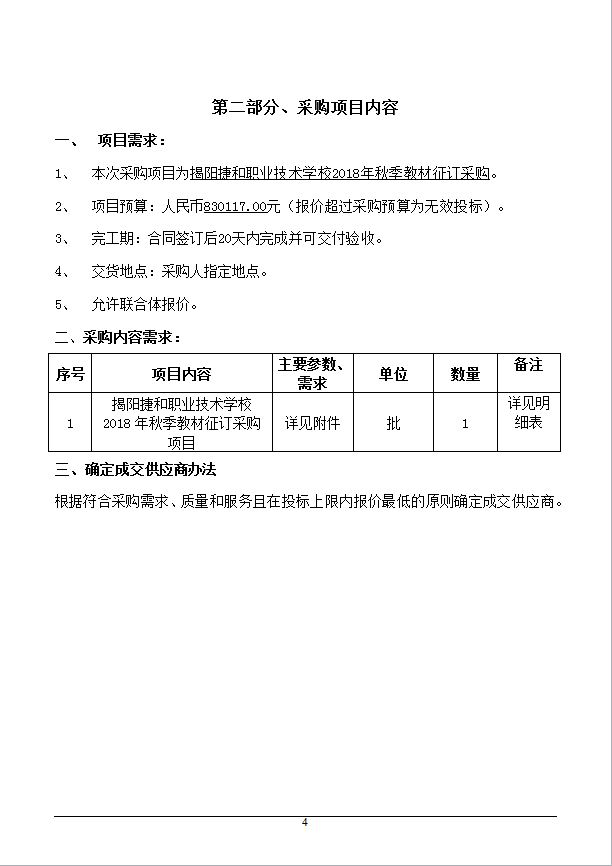 第二部分、采购项目内容

一、 项目需求：

1、 本次采购项目为揭阳捷和职业技术学校2018年秋季教材征订采购。

2、 项目预算：人民币830117.00元（报价超过采购预算为无效投标）。

3、 完工期：合同签订后20天内完成并可交付验收。

4、 交货地点：采购人指定地点。

5、 允许联合体报价。

二、采购内容需求：

| 序号 | 项目内容 | 主要参数、需求 | 单位 | 数量 | 备注 |
|---|---|---|---|---|---|
| 1 | 揭阳捷和职业技术学校2018年秋季教材征订采购项目 | 详见附件 | 批 | 1 | 详见明细表 |

三、确定成交供应商办法

根据符合采购需求、质量和服务且在投标上限内报价最低的原则确定成交供应商。

4